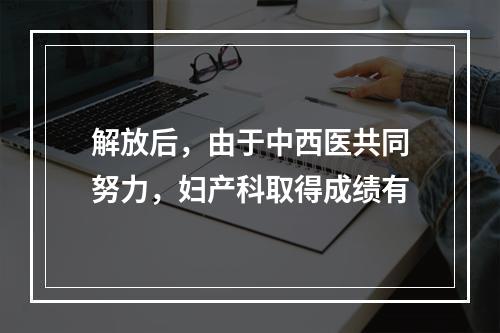 解放后，由于中西医共同努力，妇产科取得成绩有